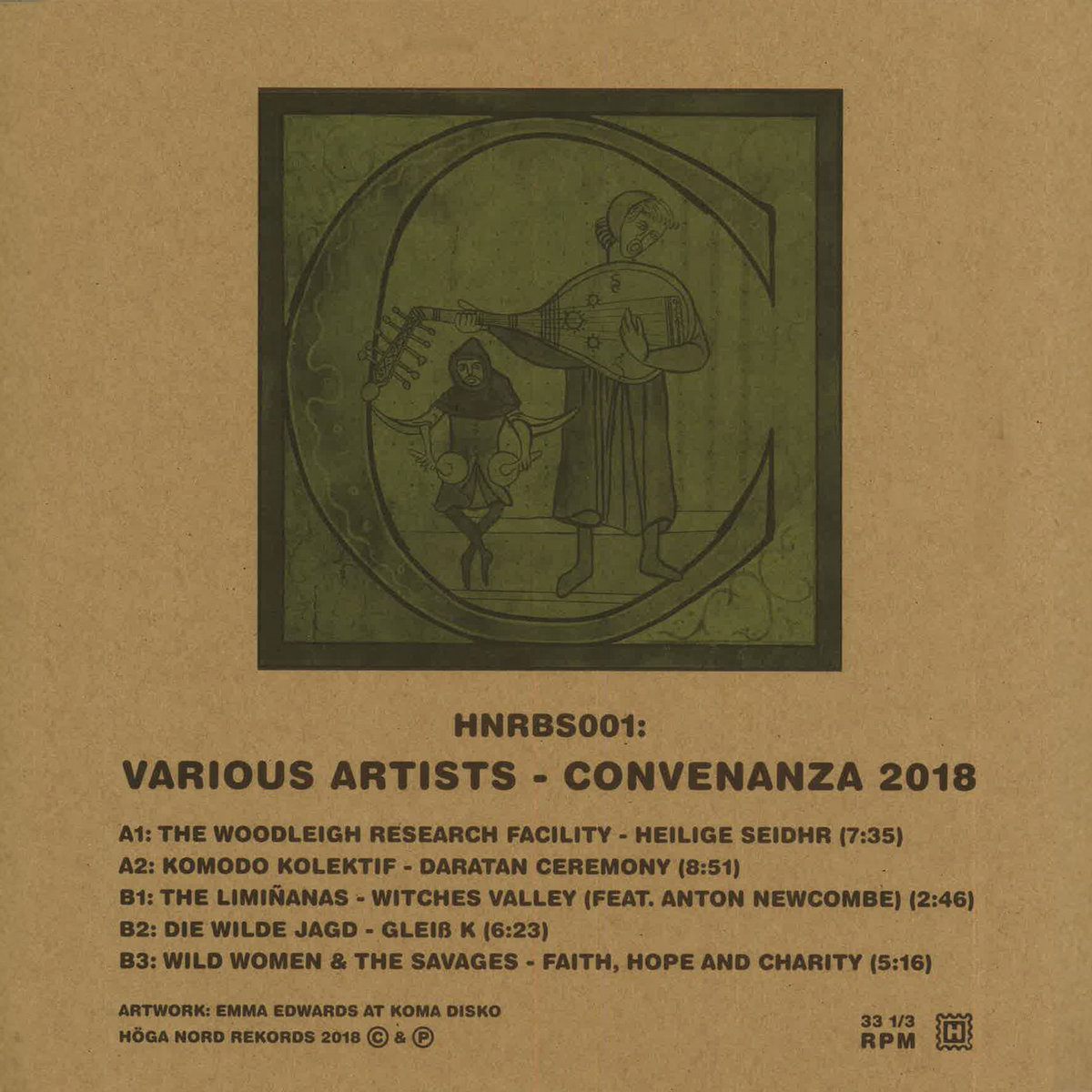 HNRBS001:
VARIOUS ARTISTS - CONVENANZA 2018

A1: THE WOODLEIGH RESEARCH FACILITY - HEILIGE SEIDHR (7:35)
A2: KOMODO KOLEKTIF - DARATAN CEREMONY (8:51)
B1: THE LIMIÑANAS - WITCHES VALLEY (FEAT. ANTON NEWCOMBE) (2:46)
B2: DIE WILDE JAGD - GLEIß K (6:23)
B3: WILD WOMEN & THE SAVAGES - FAITH, HOPE AND CHARITY (5:16)

ARTWORK: EMMA EDWARDS AT KOMA DISKO
HÖGA NORD REKORDS 2018 © & ℗

33 1/3
RPM